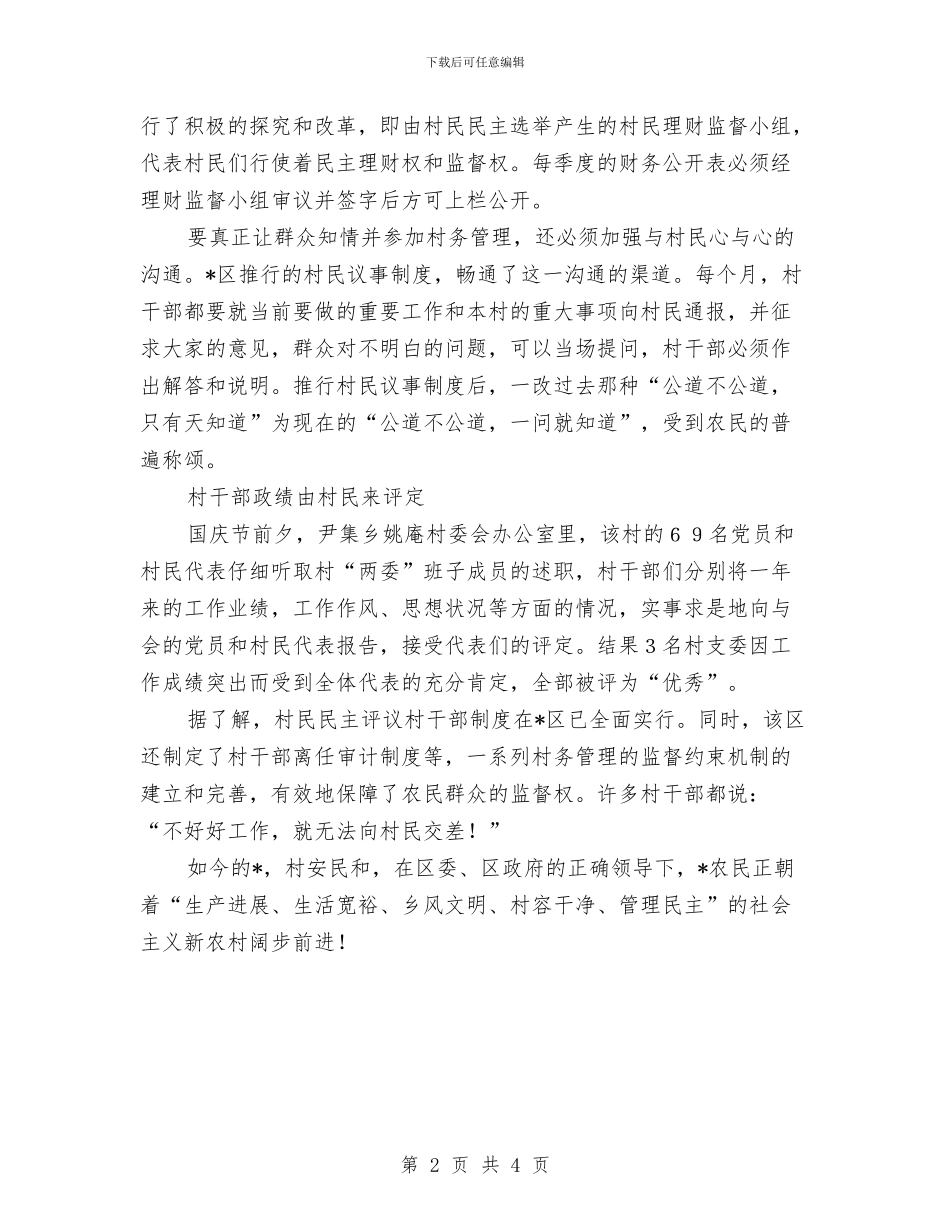 下载后可任意编辑

行了积极的探究和改革，即由村民民主选举产生的村民理财监督小组，代表村民们行使着民主理财权和监督权。每季度的财务公开表必须经理财监督小组审议并签字后方可上栏公开。

要真正让群众知情并参加村务管理，还必须加强与村民心与心的沟通。*区推行的村民议事制度，畅通了这一沟通的渠道。每个月，村干部都要就当前要做的重要工作和本村的重大事项向村民通报，并征求大家的意见，群众对不明白的问题，可以当场提问，村干部必须作出解答和说明。推行村民议事制度后，一改过去那种“公道不公道，只有天知道”为现在的“公道不公道，一问就知道”，受到农民的普遍称颂。

村干部政绩由村民来评定

国庆节前夕，尹集乡姚庵村委会办公室里，该村的６９名党员和村民代表仔细听取村“两委”班子成员的述职，村干部们分别将一年来的工作业绩，工作作风、思想状况等方面的情况，实事求是地向与会的党员和村民代表报告，接受代表们的评定。结果３名村支委因工作成绩突出而受到全体代表的充分肯定，全部被评为“优秀”。

据了解，村民民主评议村干部制度在*区已全面实行。同时，该区还制定了村干部离任审计制度等，一系列村务管理的监督约束机制的建立和完善，有效地保障了农民群众的监督权。许多村干部都说：“不好好工作，就无法向村民交差！”

如今的*，村安民和，在区委、区政府的正确领导下，*农民正朝着“生产进展、生活宽裕、乡风文明、村容干净、管理民主”的社会主义新农村阔步前进！

第 2 页 共 4 页